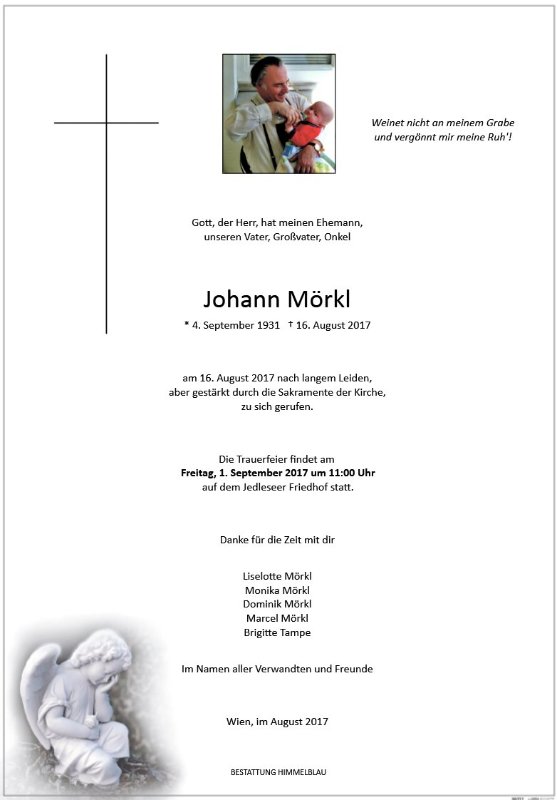 Weinet nicht an meinem Grabe
und vergönnt mir meine Ruh'!

Gott, der Herr, hat meinen Ehemann,
unseren Vater, Großvater, Onkel

Johann Mörkl

* 4. September 1931 † 16. August 2017

am 16. August 2017 nach langem Leiden,
aber gestärkt durch die Sakramente der Kirche,
zu sich gerufen.

Die Trauerfeier findet am
**Freitag, 1. September 2017 um 11:00 Uhr**
auf dem Jedleseer Friedhof statt.

Danke für die Zeit mit dir

Liselotte Mörkl
Monika Mörkl
Dominik Mörkl
Marcel Mörkl
Brigitte Tampe

Im Namen aller Verwandten und Freunde

Wien, im August 2017

BESTATTUNG HIMMELBLAU